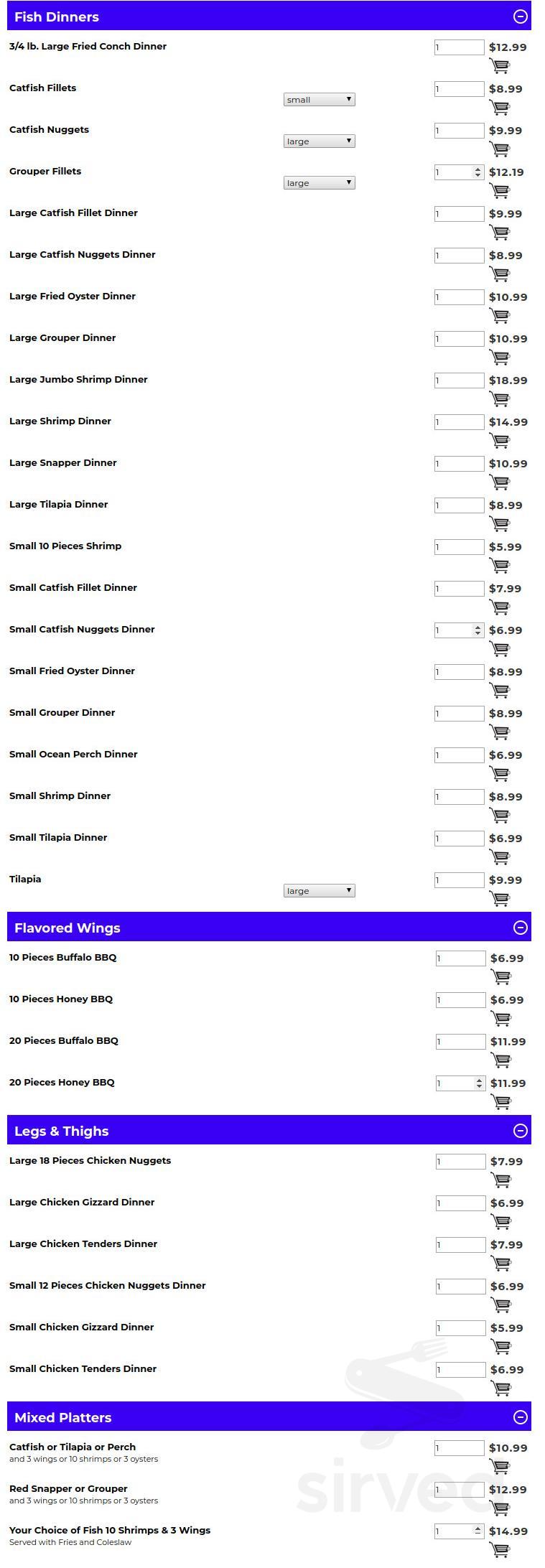 Fish Dinners

3/4 lb. Large Fried Conch Dinner 1 $12.99

Catfish Fillets small 1 $8.99

Catfish Nuggets large 1 $9.99

Grouper Fillets large 1 $12.19

Large Catfish Fillet Dinner 1 $9.99

Large Catfish Nuggets Dinner 1 $8.99

Large Fried Oyster Dinner 1 $10.99

Large Grouper Dinner 1 $10.99

Large Jumbo Shrimp Dinner 1 $18.99

Large Shrimp Dinner 1 $14.99

Large Snapper Dinner 1 $10.99

Large Tilapia Dinner 1 $8.99

Small 10 Pieces Shrimp 1 $5.99

Small Catfish Fillet Dinner 1 $7.99

Small Catfish Nuggets Dinner 1 $6.99

Small Fried Oyster Dinner 1 $8.99

Small Grouper Dinner 1 $8.99

Small Ocean Perch Dinner 1 $6.99

Small Shrimp Dinner 1 $8.99

Small Tilapia Dinner 1 $6.99

Tilapia large 1 $9.99

Flavored Wings

10 Pieces Buffalo BBQ 1 $6.99

10 Pieces Honey BBQ 1 $6.99

20 Pieces Buffalo BBQ 1 $11.99

20 Pieces Honey BBQ 1 $11.99

Legs & Thighs

Large 18 Pieces Chicken Nuggets 1 $7.99

Large Chicken Gizzard Dinner 1 $6.99

Large Chicken Tenders Dinner 1 $7.99

Small 12 Pieces Chicken Nuggets Dinner 1 $6.99

Small Chicken Gizzard Dinner 1 $5.99

Small Chicken Tenders Dinner 1 $6.99

Mixed Platters

Catfish or Tilapia or Perch
and 3 wings or 10 shrimps or 3 oysters 1 $10.99

Red Snapper or Grouper
and 3 wings or 10 shrimps or 3 oysters 1 $12.99

Your Choice of Fish 10 Shrimps & 3 Wings
Served with Fries and Coleslaw 1 $14.99

sirved